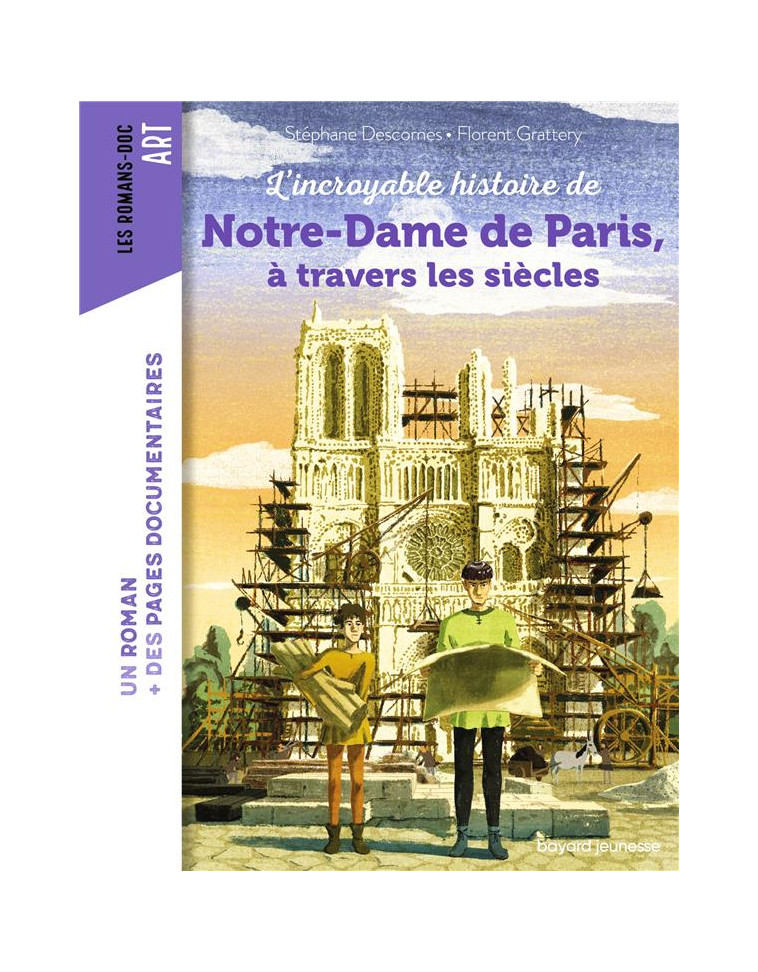 LES ROMANS-DOC
ART

UN ROMAN
+ DES PAGES DOCUMENTAIRES

Stéphane Descornes • Florent Grattery

L'incroyable histoire de
Notre-Dame de Paris,
à travers les siècles

bayard jeunesse